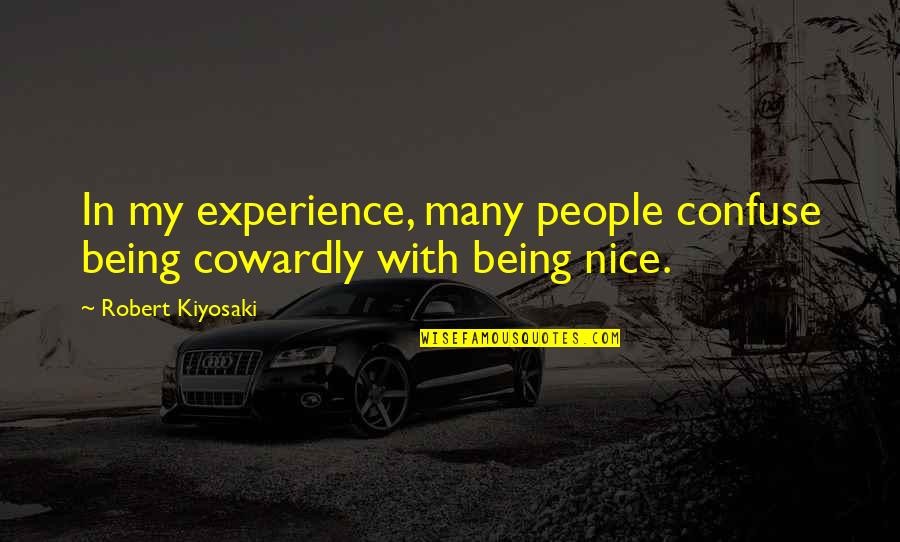 In my experience, many people confuse being cowardly with being nice.

~ Robert Kiyosaki

WISEFAMOUSQUOTES.COM